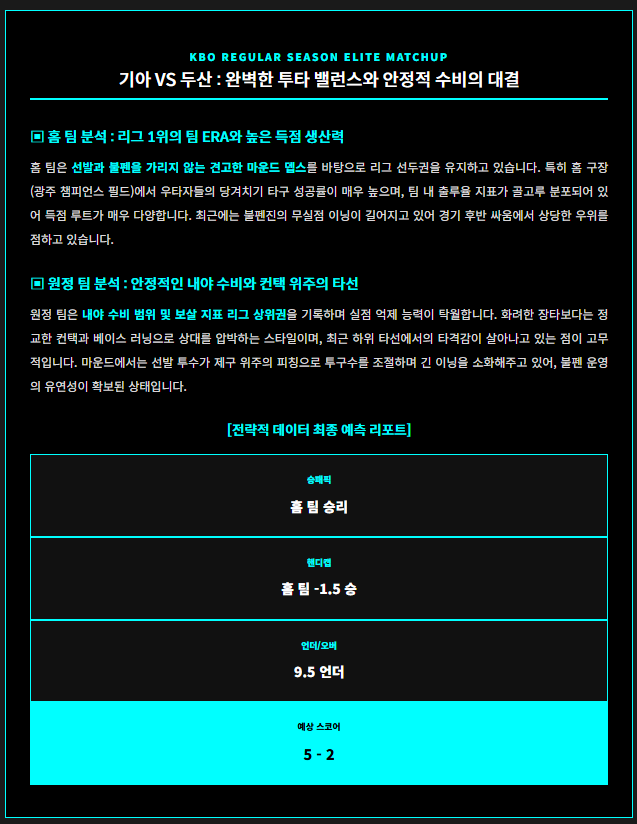 KBO REGULAR SEASON ELITE MATCHUP
기아 VS 두산 : 완벽한 투타 밸런스와 안정적 수비의 대결

▣ 홈 팀 분석 : 리그 1위의 팀 ERA와 높은 득점 생산력

홈 팀은 선발과 불펜을 가리지 않는 견고한 마운드 뎁스를 바탕으로 리그 선두권을 유지하고 있습니다. 특히 홈 구장(광주 챔피언스 필드)에서 우타자들의 당겨치기 타구 성공률이 매우 높으며, 팀 내 출루율 지표가 골고루 분포되어 있어 득점 루트가 매우 다양합니다. 최근에는 불펜진의 무실점 이닝이 길어지고 있어 경기 후반 싸움에서 상당한 우위를 점하고 있습니다.

▣ 원정 팀 분석 : 안정적인 내야 수비와 컨택 위주의 타선

원정 팀은 내야 수비 범위 및 보살 지표 리그 상위권을 기록하며 실점 억제 능력이 탁월합니다. 화려한 장타보다는 정교한 컨택과 베이스 러닝으로 상대를 압박하는 스타일이며, 최근 하위 타선에서의 타격감이 살아나고 있는 점이 고무적입니다. 마운드에서는 선발 투수가 제구 위주의 피칭으로 투구수를 조절하며 긴 이닝을 소화해주고 있어, 불펜 운영의 유연성이 확보된 상태입니다.

[전략적 데이터 최종 예측 리포트]

승패픽
홈 팀 승리

핸디캡
홈 팀 -1.5 승

언더/오버
9.5 언더

예상 스코어
5 - 2